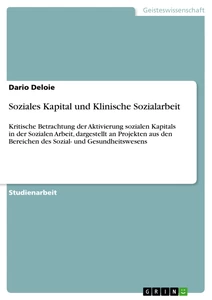 Geisteswissenschaft

Dario Deloie

Soziales Kapital und Klinische Sozialarbeit

Kritische Betrachtung der Aktivierung sozialen Kapitals in der Sozialen Arbeit, dargestellt an Projekten aus den Bereichen des Sozial- und Gesundheitswesens

Studienarbeit

GRIN